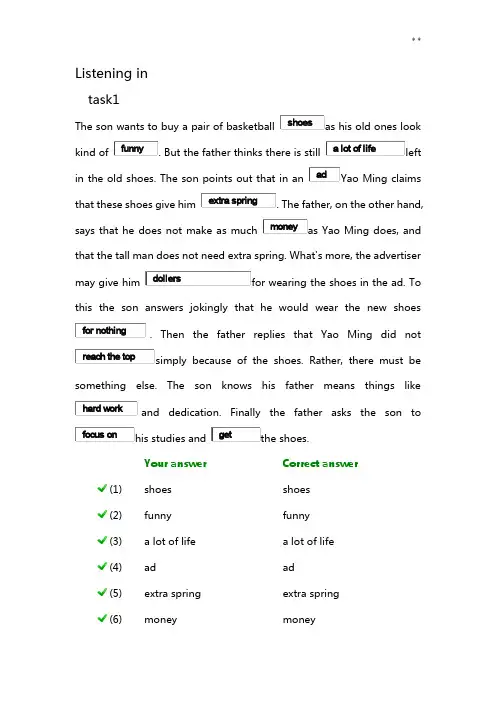 ..

Listening in

task1

The son wants to buy a pair of basketball shoes as his old ones look kind of funny. But the father thinks there is still a lot of life left in the old shoes. The son points out that in an ad Yao Ming claims that these shoes give him extra spring. The father, on the other hand, says that he does not make as much money as Yao Ming does, and that the tall man does not need extra spring. What's more, the advertiser may give him dollers for wearing the shoes in the ad. To this the son answers jokingly that he would wear the new shoes for nothing. Then the father replies that Yao Ming did not reach the top simply because of the shoes. Rather, there must be something else. The son knows his father means things like hard work and dedication. Finally the father asks the son to focus on his studies and get the shoes.

| | Your answer | Correct answer |
|---|---|---|
| (1) | shoes | shoes |
| (2) | funny | funny |
| (3) | a lot of life | a lot of life |
| (4) | ad | ad |
| (5) | extra spring | extra spring |
| (6) | money | money |